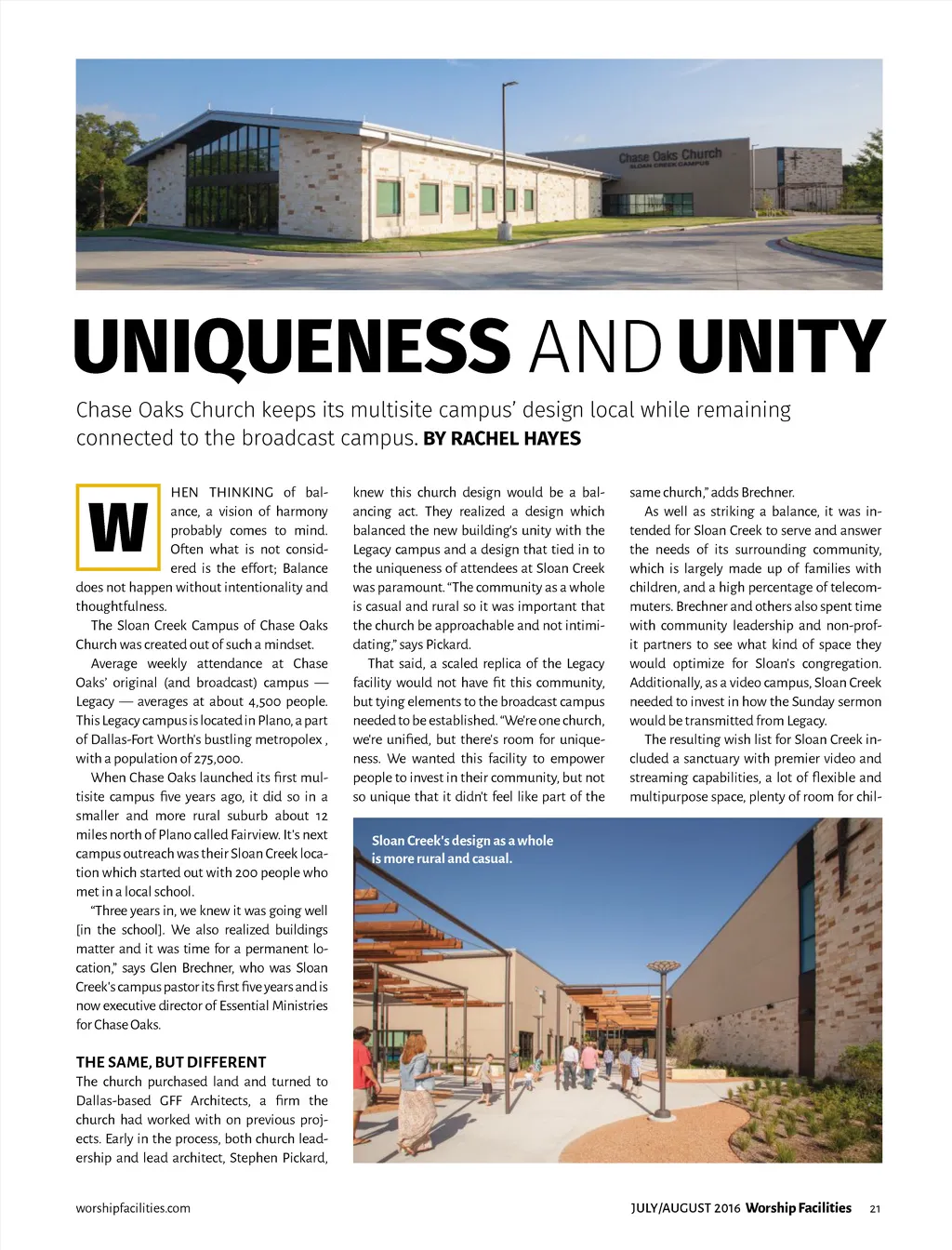 Chase Oaks Church
SLOAN CREEK CAMPUS

UNIQUENESS AND UNITY

Chase Oaks Church keeps its multisite campus' design local while remaining connected to the broadcast campus. BY RACHEL HAYES

WHEN THINKING of balance, a vision of harmony probably comes to mind. Often what is not considered is the effort; Balance does not happen without intentionality and thoughtfulness.

The Sloan Creek Campus of Chase Oaks Church was created out of such a mindset.

Average weekly attendance at Chase Oaks' original (and broadcast) campus — Legacy — averages at about 4,500 people. This Legacy campus is located in Plano, a part of Dallas-Fort Worth's bustling metropolex , with a population of 275,000.

When Chase Oaks launched its first multisite campus five years ago, it did so in a smaller and more rural suburb about 12 miles north of Plano called Fairview. It's next campus outreach was their Sloan Creek location which started out with 200 people who met in a local school.

"Three years in, we knew it was going well [in the school]. We also realized buildings matter and it was time for a permanent location," says Glen Brechner, who was Sloan Creek's campus pastor its first five years and is now executive director of Essential Ministries for Chase Oaks.

THE SAME, BUT DIFFERENT
The church purchased land and turned to Dallas-based GFF Architects, a firm the church had worked with on previous projects. Early in the process, both church leadership and lead architect, Stephen Pickard, knew this church design would be a balancing act. They realized a design which balanced the new building's unity with the Legacy campus and a design that tied in to the uniqueness of attendees at Sloan Creek was paramount. "The community as a whole is casual and rural so it was important that the church be approachable and not intimidating," says Pickard.

That said, a scaled replica of the Legacy facility would not have fit this community, but tying elements to the broadcast campus needed to be established. "We're one church, we're unified, but there's room for uniqueness. We wanted this facility to empower people to invest in their community, but not so unique that it didn't feel like part of the same church," adds Brechner.

As well as striking a balance, it was intended for Sloan Creek to serve and answer the needs of its surrounding community, which is largely made up of families with children, and a high percentage of telecommuters. Brechner and others also spent time with community leadership and non-profit partners to see what kind of space they would optimize for Sloan's congregation. Additionally, as a video campus, Sloan Creek needed to invest in how the Sunday sermon would be transmitted from Legacy.

The resulting wish list for Sloan Creek included a sanctuary with premier video and streaming capabilities, a lot of flexible and multipurpose space, plenty of room for chil-

Sloan Creek's design as a whole is more rural and casual.

worshipfacilities.com

JULY/AUGUST 2016 Worship Facilities 21